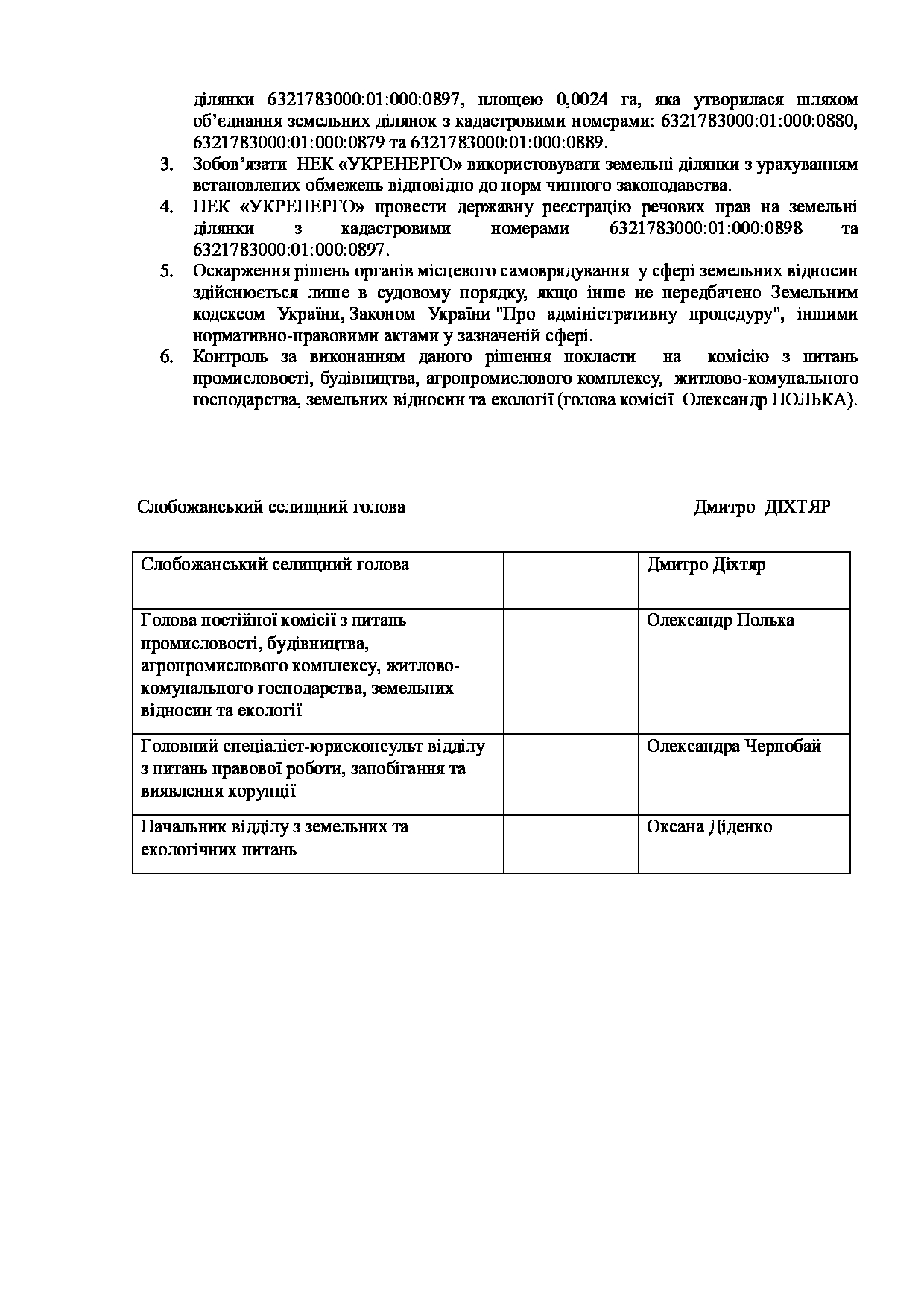 ділянки 6321783000:01:000:0897, площею 0,0024 га, яка утворилася шляхом об'єднання земельних ділянок з кадастровими номерами: 6321783000:01:000:0880, 6321783000:01:000:0879 та 6321783000:01:000:0889.

3. Зобов'язати НЕК «УКРЕНЕРГО» використовувати земельні ділянки з урахуванням встановлених обмежень відповідно до норм чинного законодавства.
4. НЕК «УКРЕНЕРГО» провести державну реєстрацію речових прав на земельні ділянки з кадастровими номерами 6321783000:01:000:0898 та 6321783000:01:000:0897.
5. Оскарження рішень органів місцевого самоврядування у сфері земельних відносин здійснюється лише в судовому порядку, якщо інше не передбачено Земельним кодексом України, Законом України "Про адміністративну процедуру", іншими нормативно-правовими актами у зазначеній сфері.
6. Контроль за виконанням даного рішення покласти на комісію з питань промисловості, будівництва, агропромислового комплексу, житлово-комунального господарства, земельних відносин та екології (голова комісії Олександр ПОЛЬКА).

Слобожанський селищний голова Дмитро ДІХТЯР

| Слобожанський селищний голова | | Дмитро Діхтяр |
|---|---|---|
| Голова постійної комісії з питань промисловості, будівництва, агропромислового комплексу, житлово-комунального господарства, земельних відносин та екології | | Олександр Полька |
| Головний спеціаліст-юрисконсульт відділу з питань правової роботи, запобігання та виявлення корупції | | Олександра Чернобай |
| Начальник відділу з земельних та екологічних питань | | Оксана Діденко |